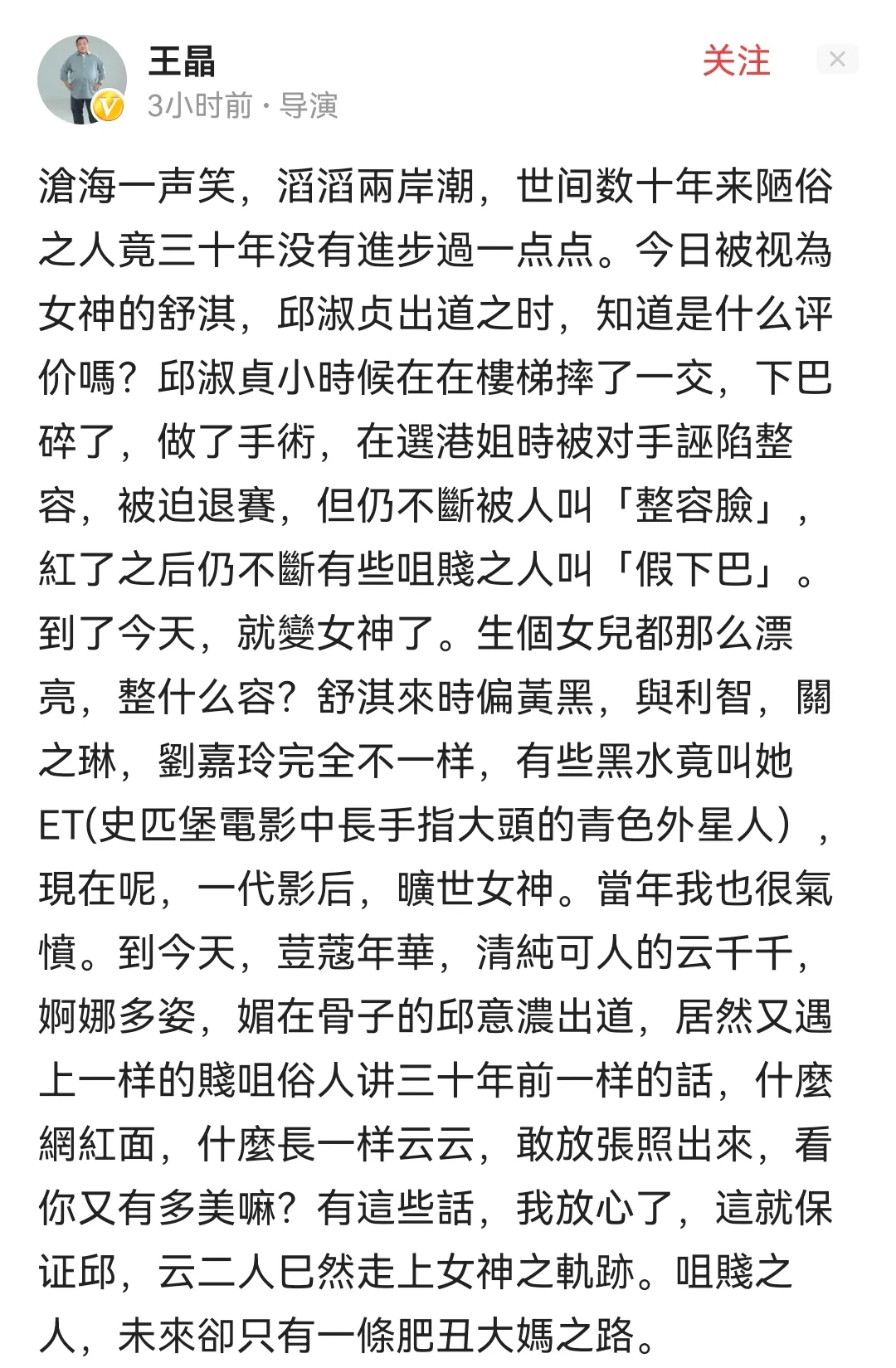 王晶
3小时前 · 导演
关注

滄海一声笑，滔滔兩岸潮，世间数十年来陋俗之人竟三十年没有進步過一点点。今日被视為女神的舒淇，邱淑贞出道之时，知道是什么评价嗎？邱淑貞小時候在在樓梯摔了一交，下巴碎了，做了手術，在選港姐時被对手誣陷整容，被迫退賽，但仍不斷被人叫「整容臉」，紅了之后仍不斷有些咀賤之人叫「假下巴」。到了今天，就變女神了。生個女兒都那么漂亮，整什么容？舒淇來時偏黃黑，與利智，關之琳，劉嘉玲完全不一样，有些黑水竟叫她ET(史匹堡電影中長手指大頭的青色外星人），現在呢，一代影后，曠世女神。當年我也很氣憤。到今天，荳蔻年華，清純可人的云千千，婀娜多姿，媚在骨子的邱意濃出道，居然又遇上一样的賤咀俗人讲三十年前一样的話，什麼網紅面，什麼長一样云云，敢放張照出來，看你又有多美嘛？有這些話，我放心了，這就保证邱，云二人巳然走上女神之軌跡。咀賤之人，未來卻只有一條肥丑大媽之路。